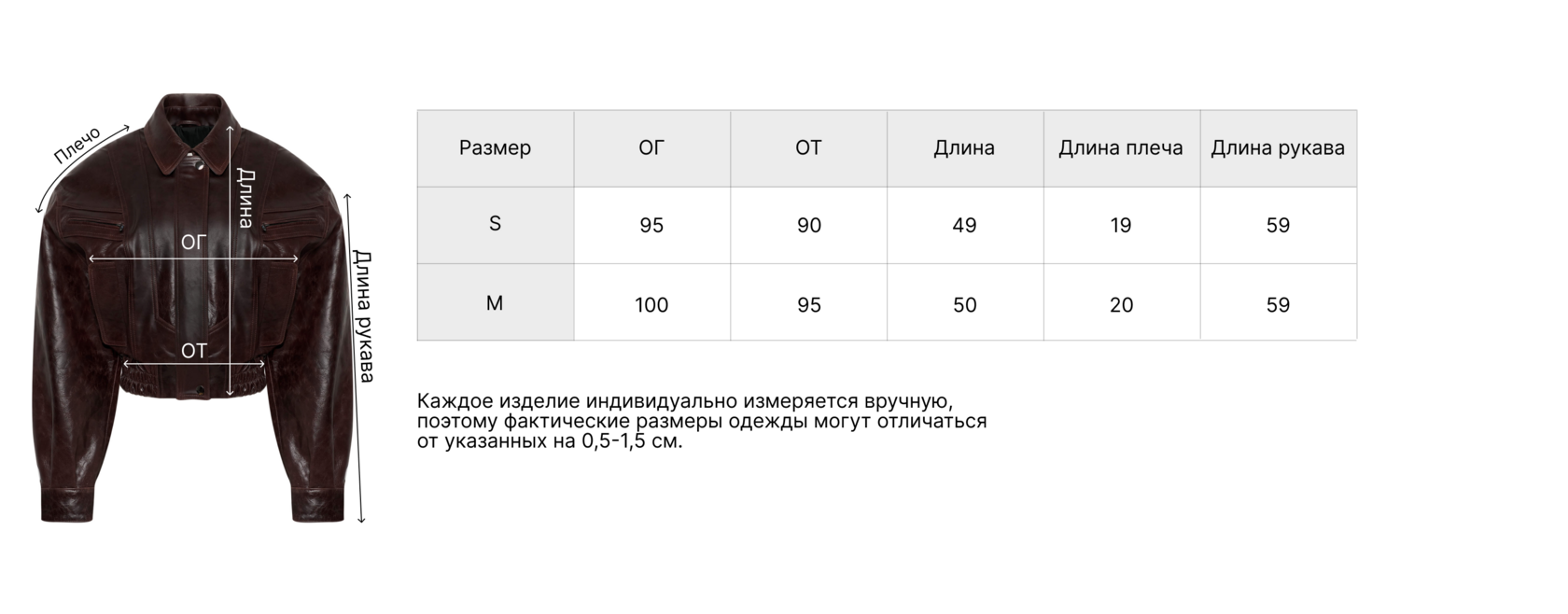 Плечо

Длина

ОГ

ОТ

Длина рукава

| Размер | ОГ | ОТ | Длина | Длина плеча | Длина рукава |
|---|---|---|---|---|---|
| S | 95 | 90 | 49 | 19 | 59 |
| M | 100 | 95 | 50 | 20 | 59 |

Каждое изделие индивидуально измеряется вручную, поэтому фактические размеры одежды могут отличаться от указанных на 0,5-1,5 см.